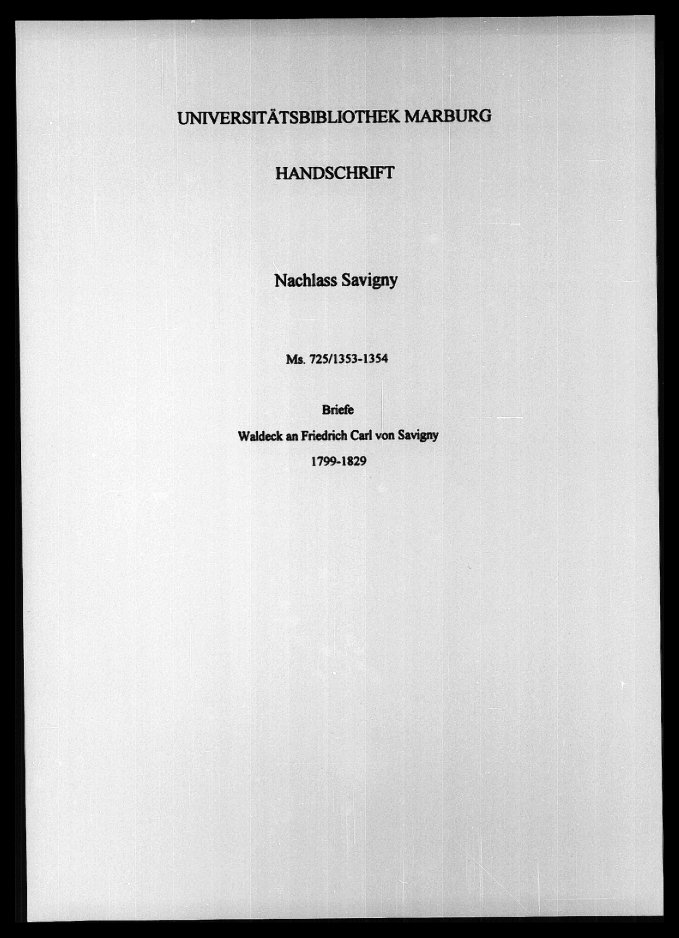 UNIVERSITÄTSBIBLIOTHEK MARBURG

HANDSCHRIFT

Nachlass Savigny

Ms. 725/1353-1354

Briefe

Waldeck an Friedrich Carl von Savigny

1799-1829